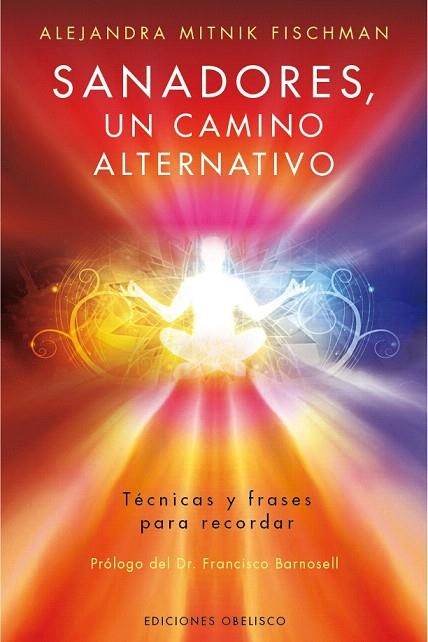 ALEJANDRA MITNIK FISCHMAN

SANADORES, UN CAMINO ALTERNATIVO

Técnicas y frases para recordar

Prólogo del Dr. Francisco Barnosell

EDICIONES OBELISCO